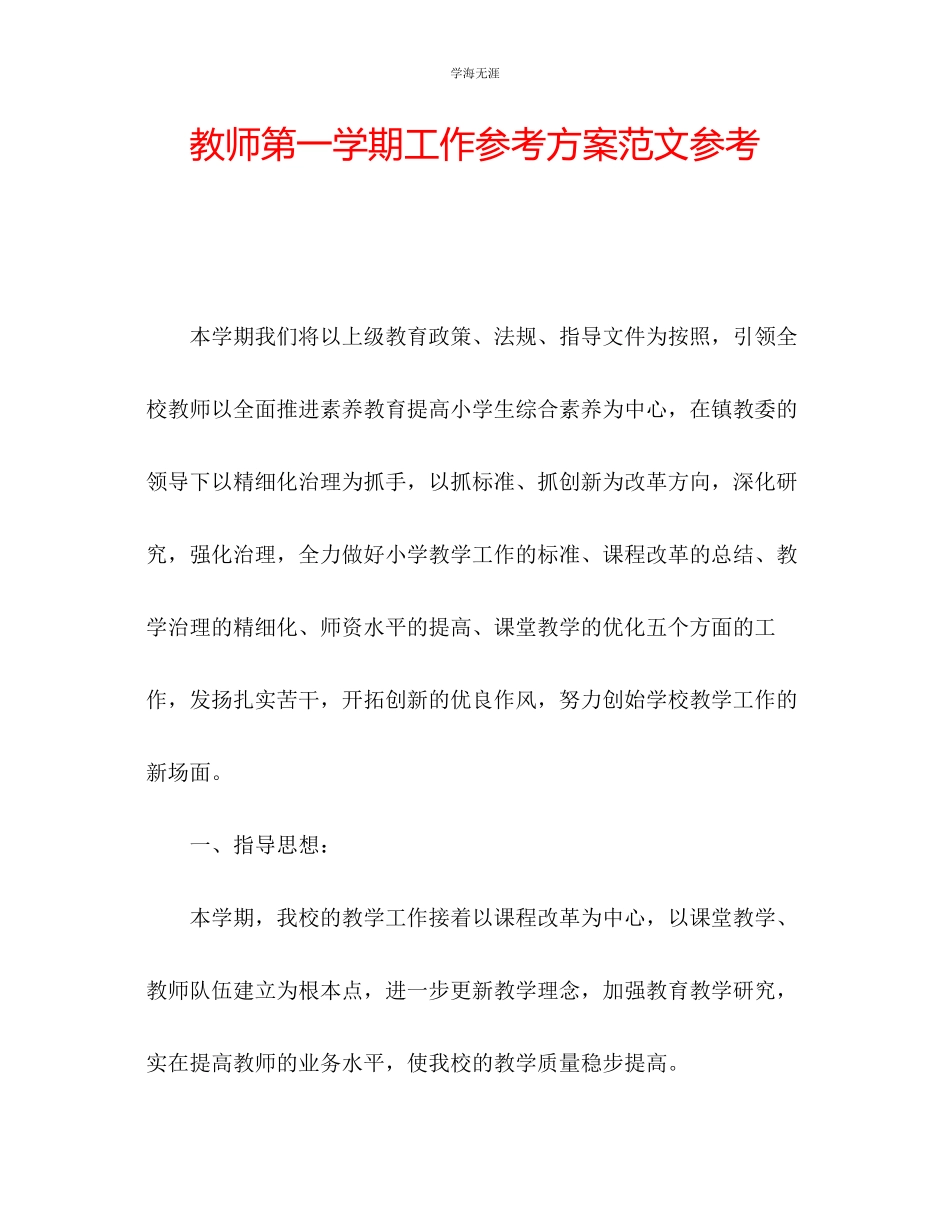 学海无涯

教师第一学期工作参考方案范文参考

本学期我们将以上级教育政策、法规、指导文件为按照，引领全校教师以全面推进素养教育提高小学生综合素养为中心，在镇教委的领导下以精细化治理为抓手，以抓标准、抓创新为改革方向，深化研究，强化治理，全力做好小学教学工作的标准、课程改革的总结、教学治理的精细化、师资水平的提高、课堂教学的优化五个方面的工作，发扬扎实苦干，开拓创新的优良作风，努力创始学校教学工作的新场面。

一、指导思想：

本学期，我校的教学工作接着以课程改革为中心，以课堂教学、教师队伍建立为根本点，进一步更新教学理念，加强教育教学研究，实在提高教师的业务水平，使我校的教学质量稳步提高。